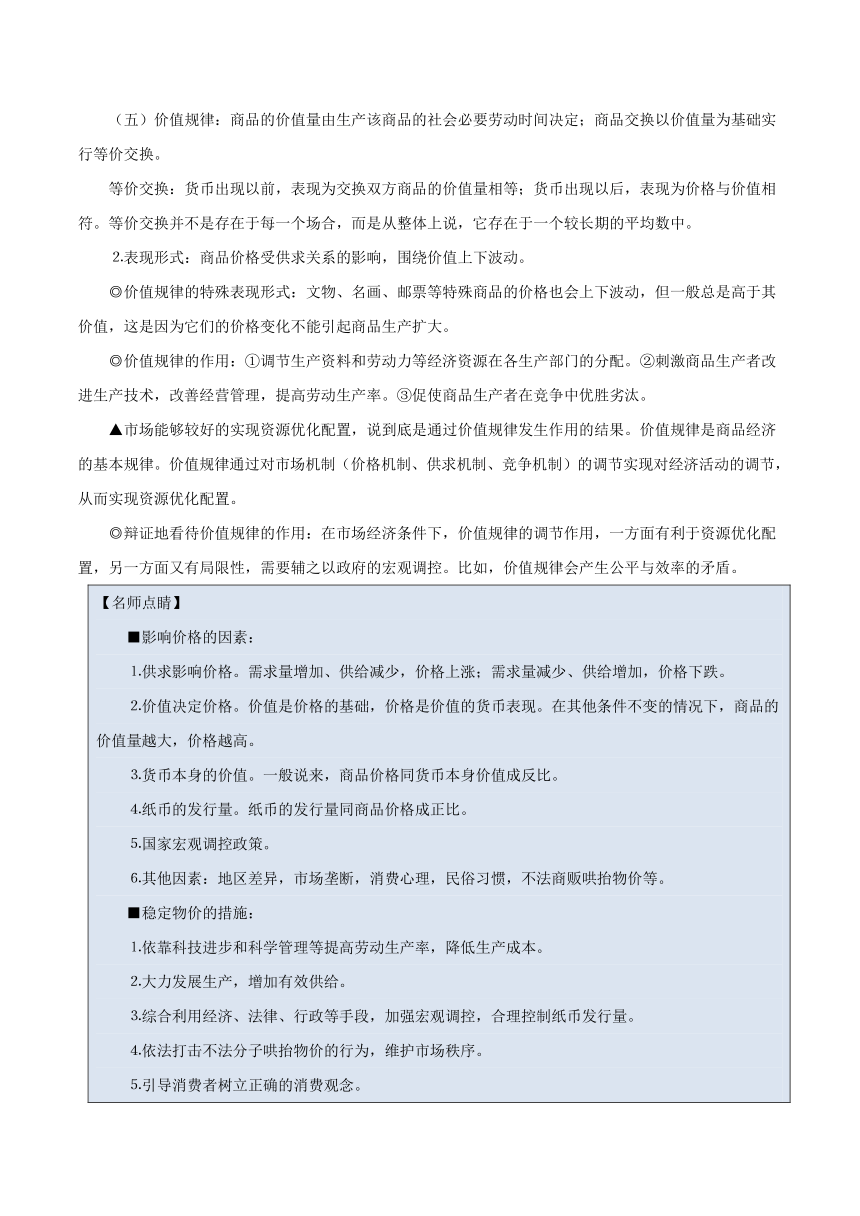 （五）价值规律：商品的价值量由生产该商品的社会必要劳动时间决定；商品交换以价值量为基础实行等价交换。

等价交换：货币出现以前，表现为交换双方商品的价值量相等；货币出现以后，表现为价格与价值相符。等价交换并不是存在于每一个场合，而是从整体上说，它存在于一个较长期的平均数中。

2.表现形式：商品价格受供求关系的影响，围绕价值上下波动。

◎价值规律的特殊表现形式：文物、名画、邮票等特殊商品的价格也会上下波动，但一般总是高于其价值，这是因为它们的价格变化不能引起商品生产扩大。

◎价值规律的作用：①调节生产资料和劳动力等经济资源在各生产部门的分配。②刺激商品生产者改进生产技术，改善经营管理，提高劳动生产率。③促使商品生产者在竞争中优胜劣汰。

▲市场能够较好的实现资源优化配置，说到底是通过价值规律发生作用的结果。价值规律是商品经济的基本规律。价值规律通过对市场机制（价格机制、供求机制、竞争机制）的调节实现对经济活动的调节，从而实现资源优化配置。

◎辩证地看待价值规律的作用：在市场经济条件下，价值规律的调节作用，一方面有利于资源优化配置，另一方面又有局限性，需要辅之以政府的宏观调控。比如，价值规律会产生公平与效率的矛盾。

【名师点睛】

■影响价格的因素：

1.供求影响价格。需求量增加、供给减少，价格上涨；需求量减少、供给增加，价格下跌。

2.价值决定价格。价值是价格的基础，价格是价值的货币表现。在其他条件不变的情况下，商品的价值量越大，价格越高。

3.货币本身的价值。一般说来，商品价格同货币本身价值成反比。

4.纸币的发行量。纸币的发行量同商品价格成正比。

5.国家宏观调控政策。

6.其他因素：地区差异，市场垄断，消费心理，民俗习惯，不法商贩哄抬物价等。

■稳定物价的措施：

1.依靠科技进步和科学管理等提高劳动生产率，降低生产成本。

2.大力发展生产，增加有效供给。

3.综合利用经济、法律、行政等手段，加强宏观调控，合理控制纸币发行量。

4.依法打击不法分子哄抬物价的行为，维护市场秩序。

5.引导消费者树立正确的消费观念。